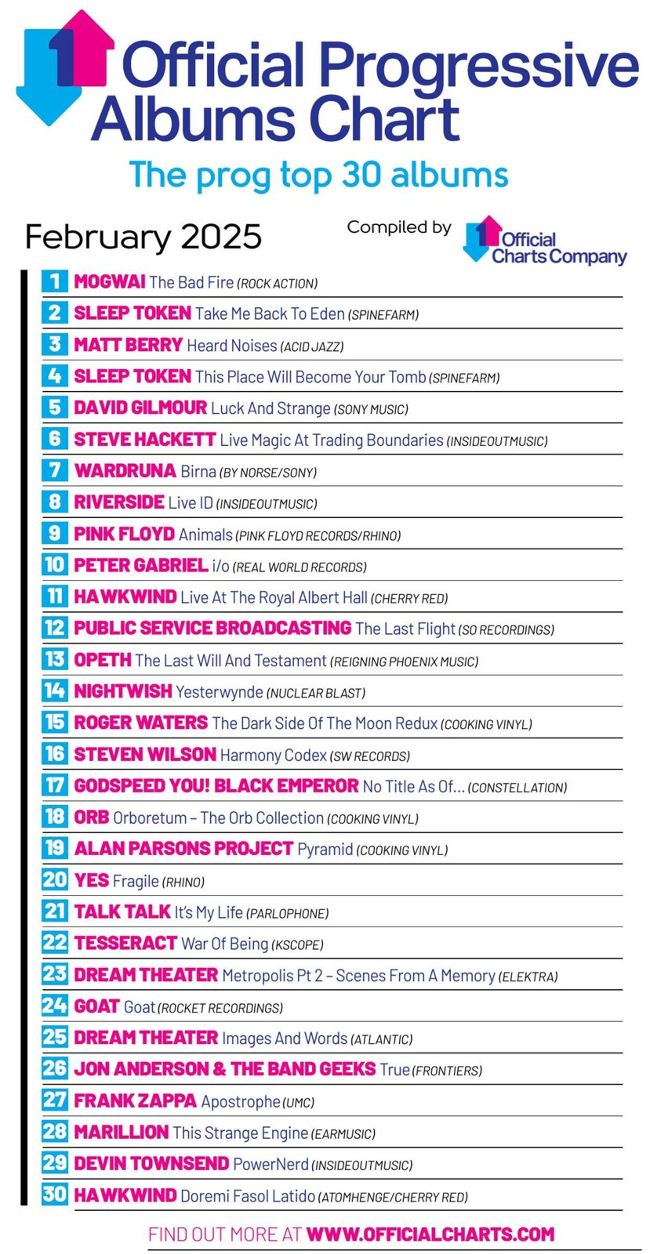 1 Official Progressive Albums Chart
The prog top 30 albums

February 2025

Compiled by 1 Official Charts Company

1 MOGWAI The Bad Fire (ROCK ACTION)
2 SLEEP TOKEN Take Me Back To Eden (SPINEFARM)
3 MATT BERRY Heard Noises (ACID JAZZ)
4 SLEEP TOKEN This Place Will Become Your Tomb (SPINEFARM)
5 DAVID GILMOUR Luck And Strange (SONY MUSIC)
6 STEVE HACKETT Live Magic At Trading Boundaries (INSIDEOUTMUSIC)
7 WARDRUNA Birna (BY NORSE/SONY)
8 RIVERSIDE Live ID (INSIDEOUTMUSIC)
9 PINK FLOYD Animals (PINK FLOYD RECORDS/RHINO)
10 PETER GABRIEL i/o (REAL WORLD RECORDS)
11 HAWKWIND Live At The Royal Albert Hall (CHERRY RED)
12 PUBLIC SERVICE BROADCASTING The Last Flight (SO RECORDINGS)
13 OPETH The Last Will And Testament (REIGNING PHOENIX MUSIC)
14 NIGHTWISH Yesterwynde (NUCLEAR BLAST)
15 ROGER WATERS The Dark Side Of The Moon Redux (COOKING VINYL)
16 STEVEN WILSON Harmony Codex (SW RECORDS)
17 GODSPEED YOU! BLACK EMPEROR No Title As Of... (CONSTELLATION)
18 ORB Orboretum – The Orb Collection (COOKING VINYL)
19 ALAN PARSONS PROJECT Pyramid (COOKING VINYL)
20 YES Fragile (RHINO)
21 TALK TALK It's My Life (PARLOPHONE)
22 TESSERACT War Of Being (KSCOPE)
23 DREAM THEATER Metropolis Pt 2 – Scenes From A Memory (ELEKTRA)
24 GOAT Goat (ROCKET RECORDINGS)
25 DREAM THEATER Images And Words (ATLANTIC)
26 JON ANDERSON & THE BAND GEEKS True (FRONTIERS)
27 FRANK ZAPPA Apostrophe (UMC)
28 MARILLION This Strange Engine (EARMUSIC)
29 DEVIN TOWNSEND PowerNerd (INSIDEOUTMUSIC)
30 HAWKWIND Doremi Fasol Latido (ATOMHENGE/CHERRY RED)

FIND OUT MORE AT WWW.OFFICIALCHARTS.COM